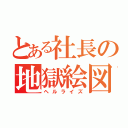 とある社長の
地獄絵図
ヘルライズ